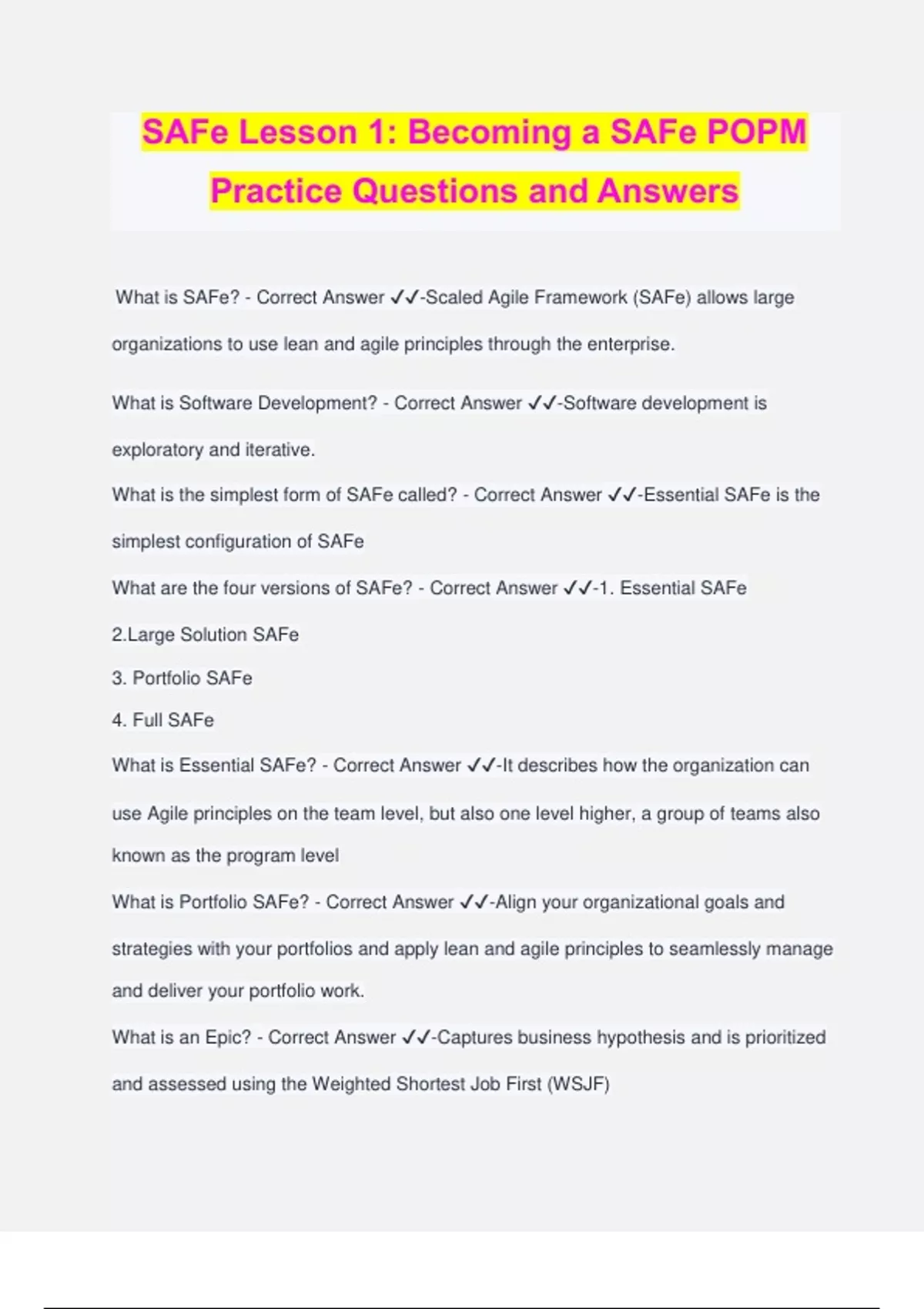 SAFe Lesson 1: Becoming a SAFe POPM Practice Questions and Answers

What is SAFe? - Correct Answer ✓✓-Scaled Agile Framework (SAFe) allows large organizations to use lean and agile principles through the enterprise.

What is Software Development? - Correct Answer ✓✓-Software development is exploratory and iterative.

What is the simplest form of SAFe called? - Correct Answer ✓✓-Essential SAFe is the simplest configuration of SAFe

What are the four versions of SAFe? - Correct Answer ✓✓-1. Essential SAFe

2.Large Solution SAFe

3. Portfolio SAFe

4. Full SAFe

What is Essential SAFe? - Correct Answer ✓✓-It describes how the organization can use Agile principles on the team level, but also one level higher, a group of teams also known as the program level

What is Portfolio SAFe? - Correct Answer ✓✓-Align your organizational goals and strategies with your portfolios and apply lean and agile principles to seamlessly manage and deliver your portfolio work.

What is an Epic? - Correct Answer ✓✓-Captures business hypothesis and is prioritized and assessed using the Weighted Shortest Job First (WSJF)